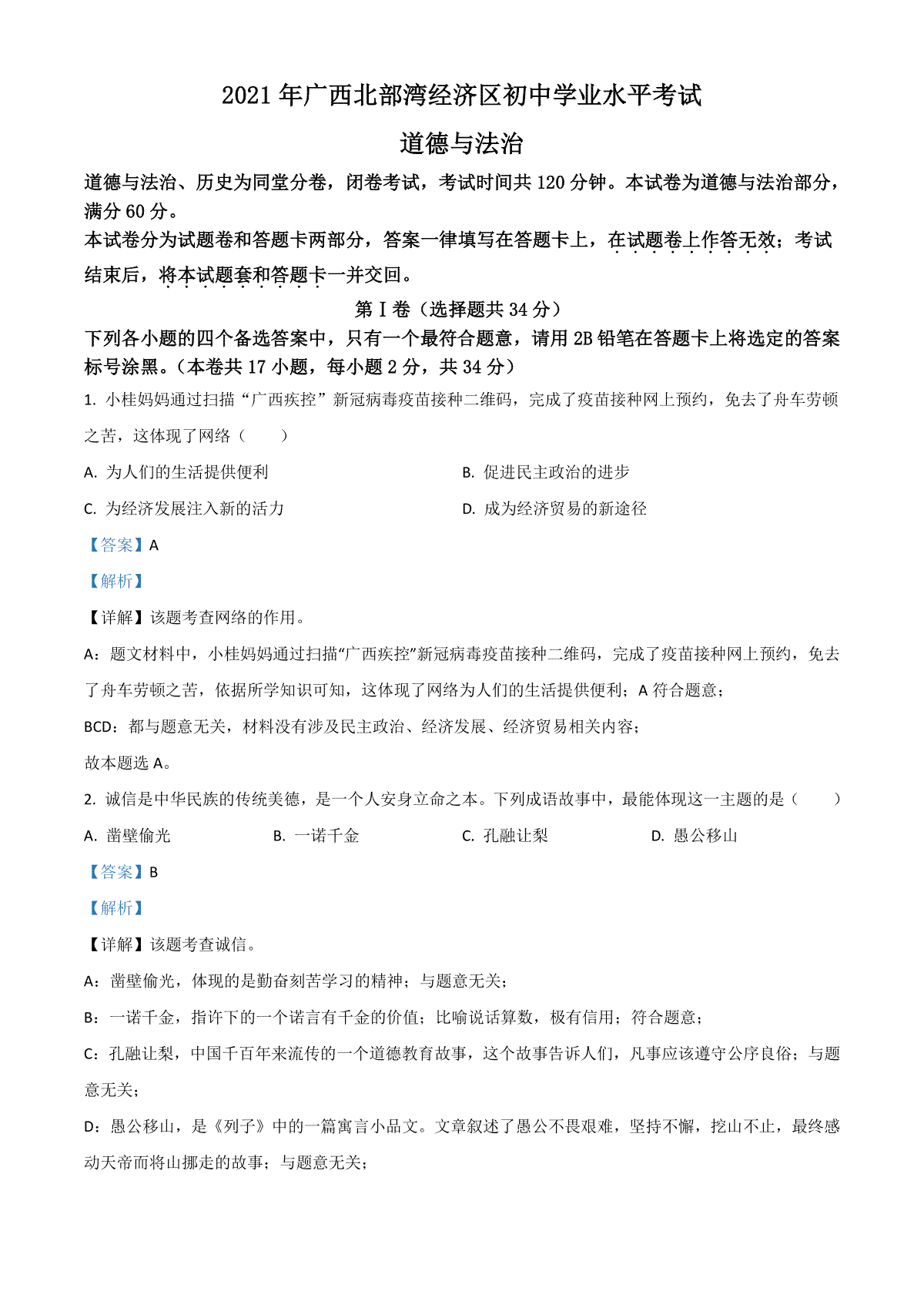 2021 年广西北部湾经济区初中学业水平考试

道德与法治

道德与法治、历史为同堂分卷，闭卷考试，考试时间共 120 分钟。本试卷为道德与法治部分，满分 60 分。

本试卷分为试题卷和答题卡两部分，答案一律填写在答题卡上，在试题卷上作答无效；考试结束后，将本试题套和答题卡一并交回。

第 I 卷（选择题共 34 分）

下列各小题的四个备选答案中，只有一个最符合题意，请用 2B 铅笔在答题卡上将选定的答案标号涂黑。（本卷共 17 小题，每小题 2 分，共 34 分）

1. 小桂妈妈通过扫描“广西疾控”新冠病毒疫苗接种二维码，完成了疫苗接种网上预约，免去了舟车劳顿之苦，这体现了网络（　　）

A. 为人们的生活提供便利

B. 促进民主政治的进步

C. 为经济发展注入新的活力

D. 成为经济贸易的新途径

【答案】A

【解析】

【详解】该题考查网络的作用。

A：题文材料中，小桂妈妈通过扫描“广西疾控”新冠病毒疫苗接种二维码，完成了疫苗接种网上预约，免去了舟车劳顿之苦，依据所学知识可知，这体现了网络为人们的生活提供便利；A 符合题意；

BCD：都与题意无关，材料没有涉及民主政治、经济发展、经济贸易相关内容；

故本题选 A。

2. 诚信是中华民族的传统美德，是一个人安身立命之本。下列成语故事中，最能体现这一主题的是（　　）

A. 凿壁偷光

B. 一诺千金

C. 孔融让梨

D. 愚公移山

【答案】B

【解析】

【详解】该题考查诚信。

A：凿壁偷光，体现的是勤奋刻苦学习的精神；与题意无关；

B：一诺千金，指许下的一个诺言有千金的价值；比喻说话算数，极有信用；符合题意；

C：孔融让梨，中国千百年来流传的一个道德教育故事，这个故事告诉人们，凡事应该遵守公序良俗；与题意无关；

D：愚公移山，是《列子》中的一篇寓言小品文。文章叙述了愚公不畏艰难，坚持不懈，挖山不止，最终感动天帝而将山挪走的故事；与题意无关；